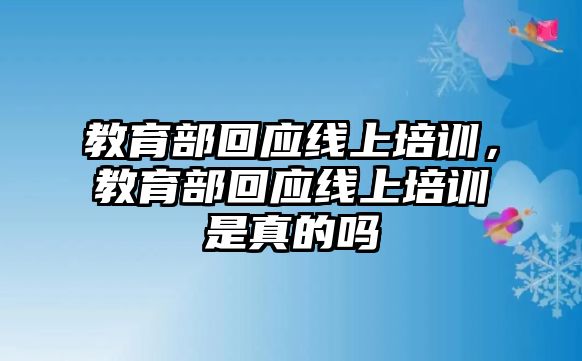 教育部回应线上培训，教育部回应线上培训是真的吗